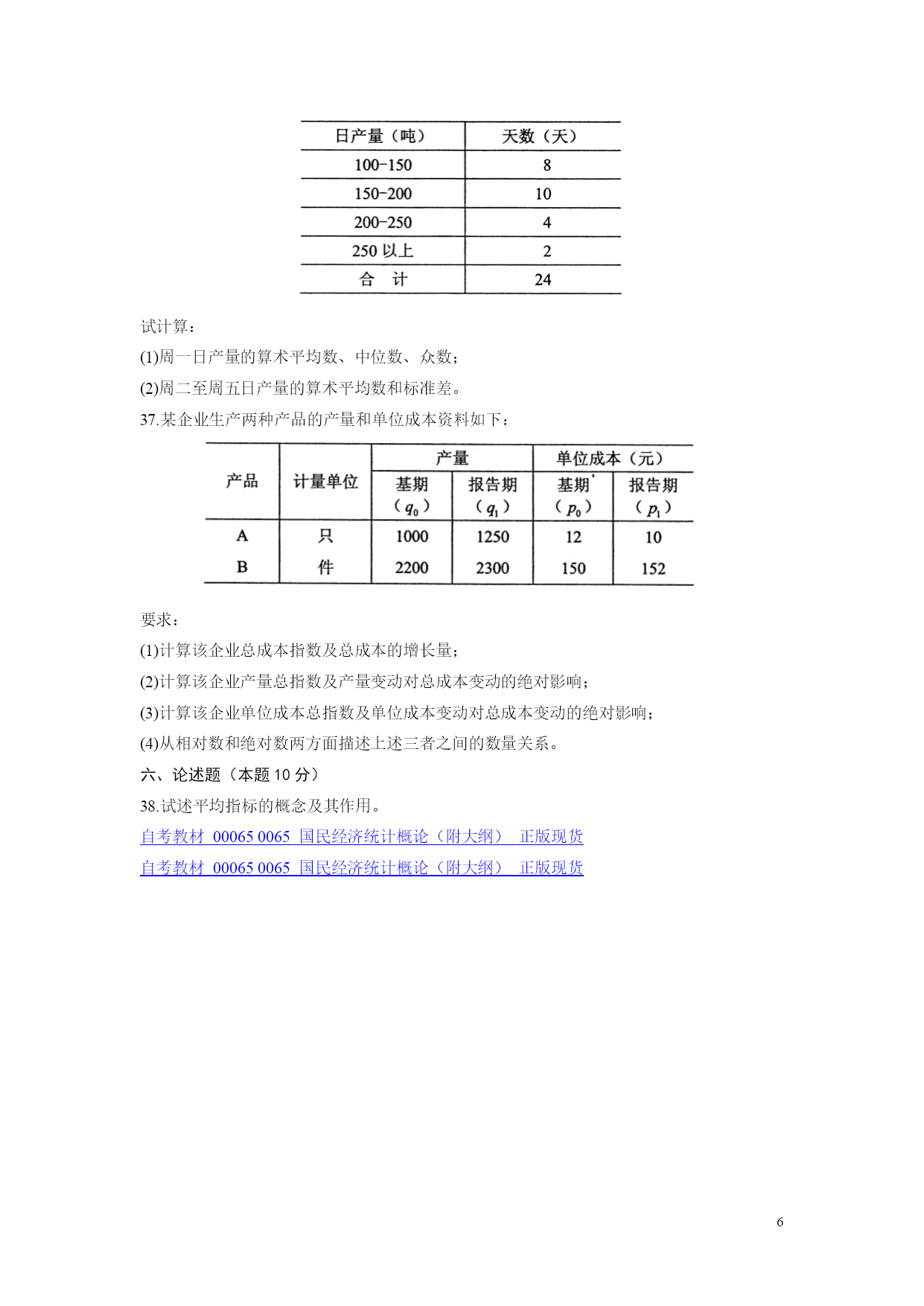 | 日产量（吨） | 天数（天） |
|---|---|
| 100-150 | 8 |
| 150-200 | 10 |
| 200-250 | 4 |
| 250 以上 | 2 |
| 合　计 | 24 |

试计算：

(1)周一日产量的算术平均数、中位数、众数；

(2)周二至周五日产量的算术平均数和标准差。

37.某企业生产两种产品的产量和单位成本资料如下：

| 产品 | 计量单位 | 产量 基期 ($q_0$) | 产量 报告期 ($q_1$) | 单位成本（元） 基期 ($p_0$) | 单位成本（元） 报告期 ($p_1$) |
|---|---|---|---|---|---|
| A | 只 | 1000 | 1250 | 12 | 10 |
| B | 件 | 2200 | 2300 | 150 | 152 |

要求：

(1)计算该企业总成本指数及总成本的增长量；

(2)计算该企业产量总指数及产量变动对总成本变动的绝对影响；

(3)计算该企业单位成本总指数及单位成本变动对总成本变动的绝对影响；

(4)从相对数和绝对数两方面描述上述三者之间的数量关系。

六、论述题（本题 10 分）

38.试述平均指标的概念及其作用。

自考教材 00065 0065 国民经济统计概论（附大纲） 正版现货

自考教材 00065 0065 国民经济统计概论（附大纲） 正版现货

6